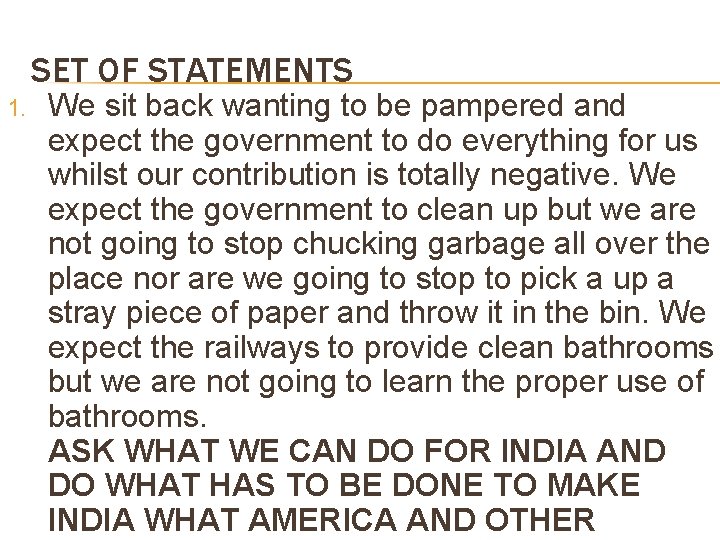 SET OF STATEMENTS

1. We sit back wanting to be pampered and expect the government to do everything for us whilst our contribution is totally negative. We expect the government to clean up but we are not going to stop chucking garbage all over the place nor are we going to stop to pick a up a stray piece of paper and throw it in the bin. We expect the railways to provide clean bathrooms but we are not going to learn the proper use of bathrooms.

ASK WHAT WE CAN DO FOR INDIA AND DO WHAT HAS TO BE DONE TO MAKE INDIA WHAT AMERICA AND OTHER